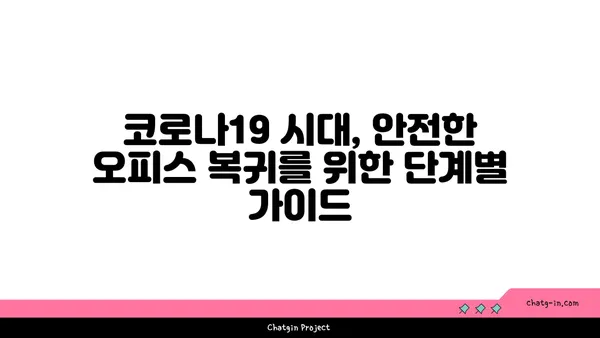 코로나19 시대, 안전한 오피스 복귀를 위한 단계별 가이드

chatg-in.com

Chatgin Project